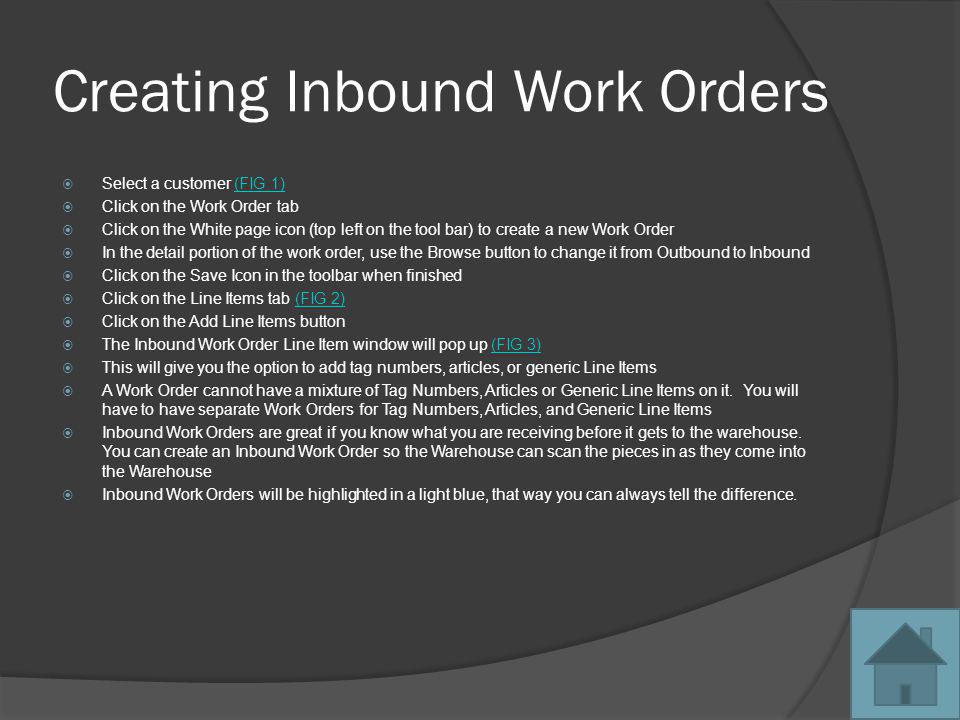 Creating Inbound Work Orders

Select a customer (FIG 1)
Click on the Work Order tab
Click on the White page icon (top left on the tool bar) to create a new Work Order
In the detail portion of the work order, use the Browse button to change it from Outbound to Inbound
Click on the Save Icon in the toolbar when finished
Click on the Line Items tab (FIG 2)
Click on the Add Line Items button
The Inbound Work Order Line Item window will pop up (FIG 3)
This will give you the option to add tag numbers, articles, or generic Line Items
A Work Order cannot have a mixture of Tag Numbers, Articles or Generic Line Items on it. You will have to have separate Work Orders for Tag Numbers, Articles, and Generic Line Items
Inbound Work Orders are great if you know what you are receiving before it gets to the warehouse. You can create an Inbound Work Order so the Warehouse can scan the pieces in as they come into the Warehouse
Inbound Work Orders will be highlighted in a light blue, that way you can always tell the difference.